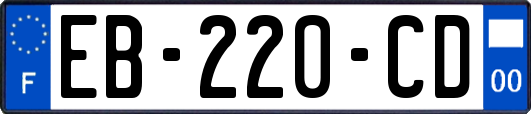 F

EB-220-CD

00